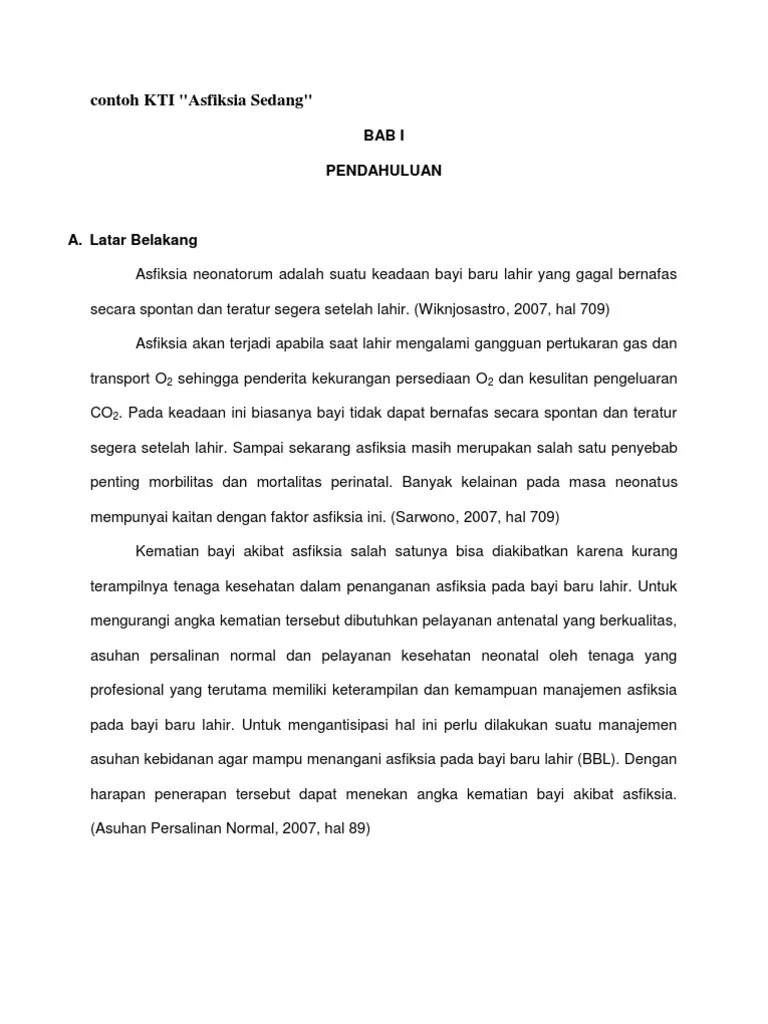 contoh KTI "Asfiksia Sedang"

BAB I

PENDAHULUAN

A. Latar Belakang

Asfiksia neonatorum adalah suatu keadaan bayi baru lahir yang gagal bernafas secara spontan dan teratur segera setelah lahir. (Wiknjosastro, 2007, hal 709)

Asfiksia akan terjadi apabila saat lahir mengalami gangguan pertukaran gas dan transport $O_2$ sehingga penderita kekurangan persediaan $O_2$ dan kesulitan pengeluaran $CO_2$. Pada keadaan ini biasanya bayi tidak dapat bernafas secara spontan dan teratur segera setelah lahir. Sampai sekarang asfiksia masih merupakan salah satu penyebab penting morbilitas dan mortalitas perinatal. Banyak kelainan pada masa neonatus mempunyai kaitan dengan faktor asfiksia ini. (Sarwono, 2007, hal 709)

Kematian bayi akibat asfiksia salah satunya bisa diakibatkan karena kurang terampilnya tenaga kesehatan dalam penanganan asfiksia pada bayi baru lahir. Untuk mengurangi angka kematian tersebut dibutuhkan pelayanan antenatal yang berkualitas, asuhan persalinan normal dan pelayanan kesehatan neonatal oleh tenaga yang profesional yang terutama memiliki keterampilan dan kemampuan manajemen asfiksia pada bayi baru lahir. Untuk mengantisipasi hal ini perlu dilakukan suatu manajemen asuhan kebidanan agar mampu menangani asfiksia pada bayi baru lahir (BBL). Dengan harapan penerapan tersebut dapat menekan angka kematian bayi akibat asfiksia. (Asuhan Persalinan Normal, 2007, hal 89)